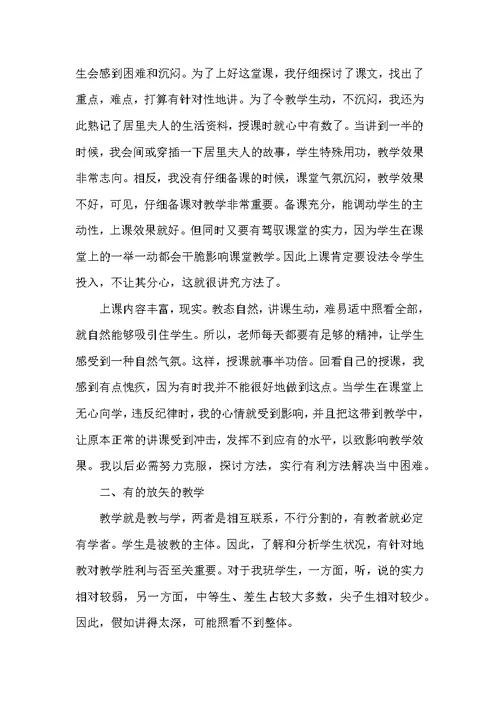 生会感到困难和沉闷。为了上好这堂课，我仔细探讨了课文，找出了重点，难点，打算有针对性地讲。为了令教学生动，不沉闷，我还为此熟记了居里夫人的生活资料，授课时就心中有数了。当讲到一半的时候，我会间或穿插一下居里夫人的故事，学生特殊用功，教学效果非常志向。相反，我没有仔细备课的时候，课堂气氛沉闷，教学效果不好，可见，仔细备课对教学非常重要。备课充分，能调动学生的主动性，上课效果就好。但同时又要有驾驭课堂的实力，因为学生在课堂上的一举一动都会干脆影响课堂教学。因此上课肯定要设法令学生投入，不让其分心，这就很讲究方法了。

上课内容丰富，现实。教态自然，讲课生动，难易适中照看全部，就自然能够吸引住学生。所以，老师每天都要有足够的精神，让学生感受到一种自然气氛。这样，授课就事半功倍。回看自己的授课，我感到有点愧疚，因为有时我并不能很好地做到这点。当学生在课堂上无心向学，违反纪律时，我的心情就受到影响，并且把这带到教学中，让原本正常的讲课受到冲击，发挥不到应有的水平，以致影响教学效果。我以后必需努力克服，探讨方法，实行有利方法解决当中困难。

二、有的放矢的教学

教学就是教与学，两者是相互联系，不行分割的，有教者就必定有学者。学生是被教的主体。因此，了解和分析学生状况，有针对地教对教学胜利与否至关重要。对于我班学生，一方面，听，说的实力相对较弱，另一方面，中等生、差生占较大多数，尖子生相对较少。因此，假如讲得太深，可能照看不到整体。